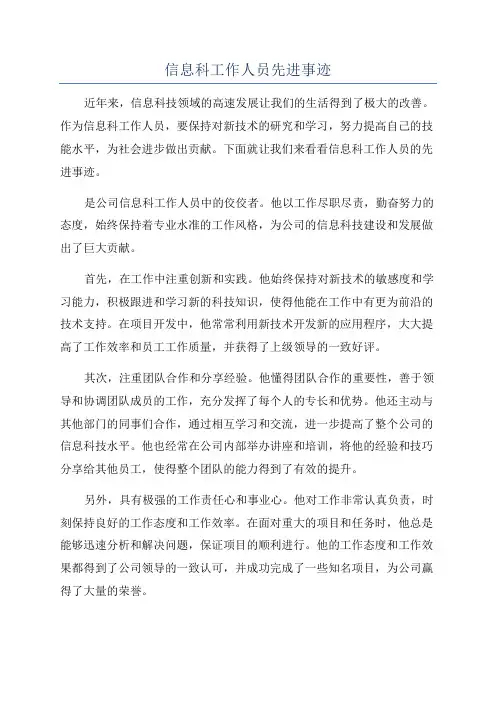 信息科工作人员先进事迹

近年来，信息科技领域的高速发展让我们的生活得到了极大的改善。作为信息科工作人员，要保持对新技术的研究和学习，努力提高自己的技能水平，为社会进步做出贡献。下面就让我们来看看信息科工作人员的先进事迹。

是公司信息科工作人员中的佼佼者。他以工作尽职尽责，勤奋努力的态度，始终保持着专业水准的工作风格，为公司的信息科技建设和发展做出了巨大贡献。

首先，在工作中注重创新和实践。他始终保持对新技术的敏感度和学习能力，积极跟进和学习新的科技知识，使得他能在工作中有更为前沿的技术支持。在项目开发中，他常常利用新技术开发新的应用程序，大大提高了工作效率和员工工作质量，并获得了上级领导的一致好评。

其次，注重团队合作和分享经验。他懂得团队合作的重要性，善于领导和协调团队成员的工作，充分发挥了每个人的专长和优势。他还主动与其他部门的同事们合作，通过相互学习和交流，进一步提高了整个公司的信息科技水平。他也经常在公司内部举办讲座和培训，将他的经验和技巧分享给其他员工，使得整个团队的能力得到了有效的提升。

另外，具有极强的工作责任心和事业心。他对工作非常认真负责，时刻保持良好的工作态度和工作效率。在面对重大的项目和任务时，他总是能够迅速分析和解决问题，保证项目的顺利进行。他的工作态度和工作效果都得到了公司领导的一致认可，并成功完成了一些知名项目，为公司赢得了大量的荣誉。